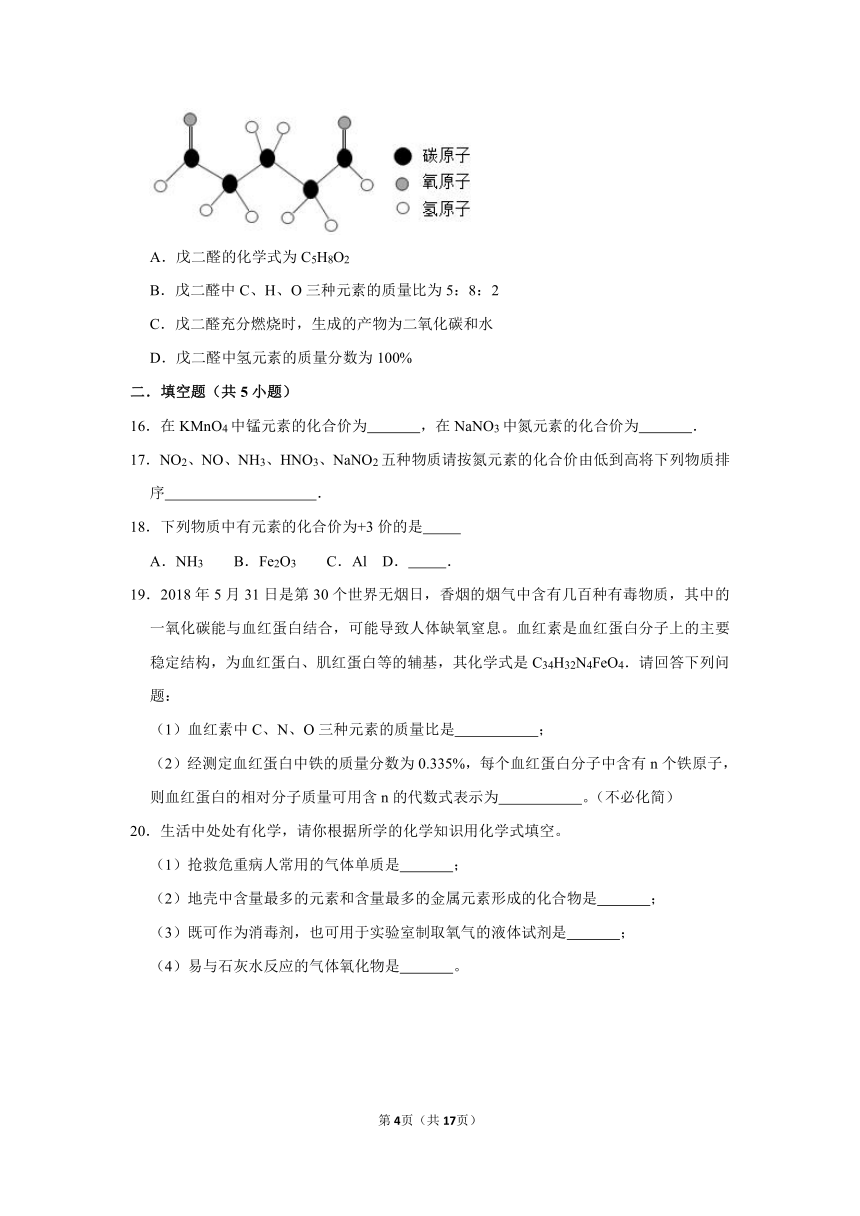 碳原子
氧原子
氢原子

A．戊二醛的化学式为 $C_5H_8O_2$

B．戊二醛中 C、H、O 三种元素的质量比为 5：8：2

C．戊二醛充分燃烧时，生成的产物为二氧化碳和水

D．戊二醛中氢元素的质量分数为 100%

二．填空题（共 5 小题）

16．在 $KMnO_4$ 中锰元素的化合价为_______，在 $NaNO_3$ 中氮元素的化合价为_______.

17．$NO_2$、NO、$NH_3$、$HNO_3$、$NaNO_2$ 五种物质请按氮元素的化合价由低到高将下列物质排序____________________.

18．下列物质中有元素的化合价为+3 价的是_____

A．$NH_3$　B．$Fe_2O_3$　C．Al　D．_____.

19．2018 年 5 月 31 日是第 30 个世界无烟日，香烟的烟气中含有几百种有毒物质，其中的一氧化碳能与血红蛋白结合，可能导致人体缺氧窒息。血红素是血红蛋白分子上的主要稳定结构，为血红蛋白、肌红蛋白等的辅基，其化学式是 $C_{34}H_{32}N_4FeO_4$．请回答下列问题：

（1）血红素中 C、N、O 三种元素的质量比是___________；

（2）经测定血红蛋白中铁的质量分数为 0.335%，每个血红蛋白分子中含有 n 个铁原子，则血红蛋白的相对分子质量可用含 n 的代数式表示为___________。（不必化简）

20．生活中处处有化学，请你根据所学的化学知识用化学式填空。

（1）抢救危重病人常用的气体单质是_______；

（2）地壳中含量最多的元素和含量最多的金属元素形成的化合物是_______；

（3）既可作为消毒剂，也可用于实验室制取氧气的液体试剂是_______；

（4）易与石灰水反应的气体氧化物是_______。

第 4 页（共 17 页）